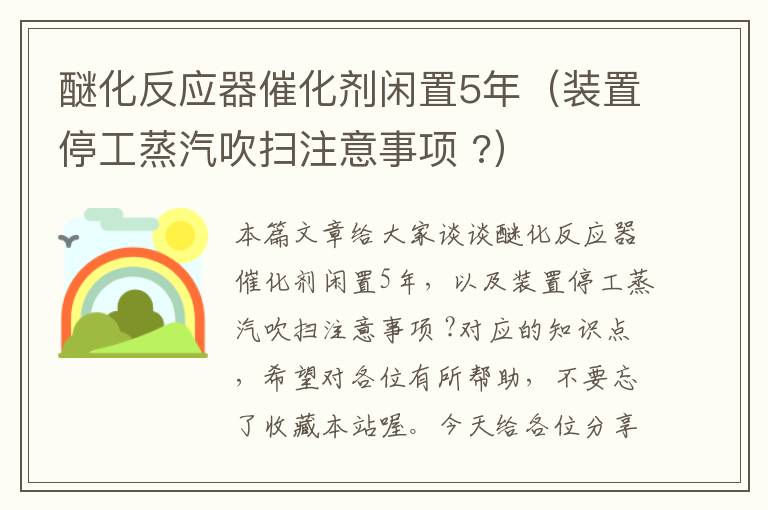 醚化反应器催化剂闲置5年（装置停工蒸汽吹扫注意事项？)

本篇文章给大家谈谈醚化反应器催化剂闲置5年，以及装置停工蒸汽吹扫注意事项？对应的知识点，希望对各位有所帮助，不要忘了收藏本站喔。今天给各位分享